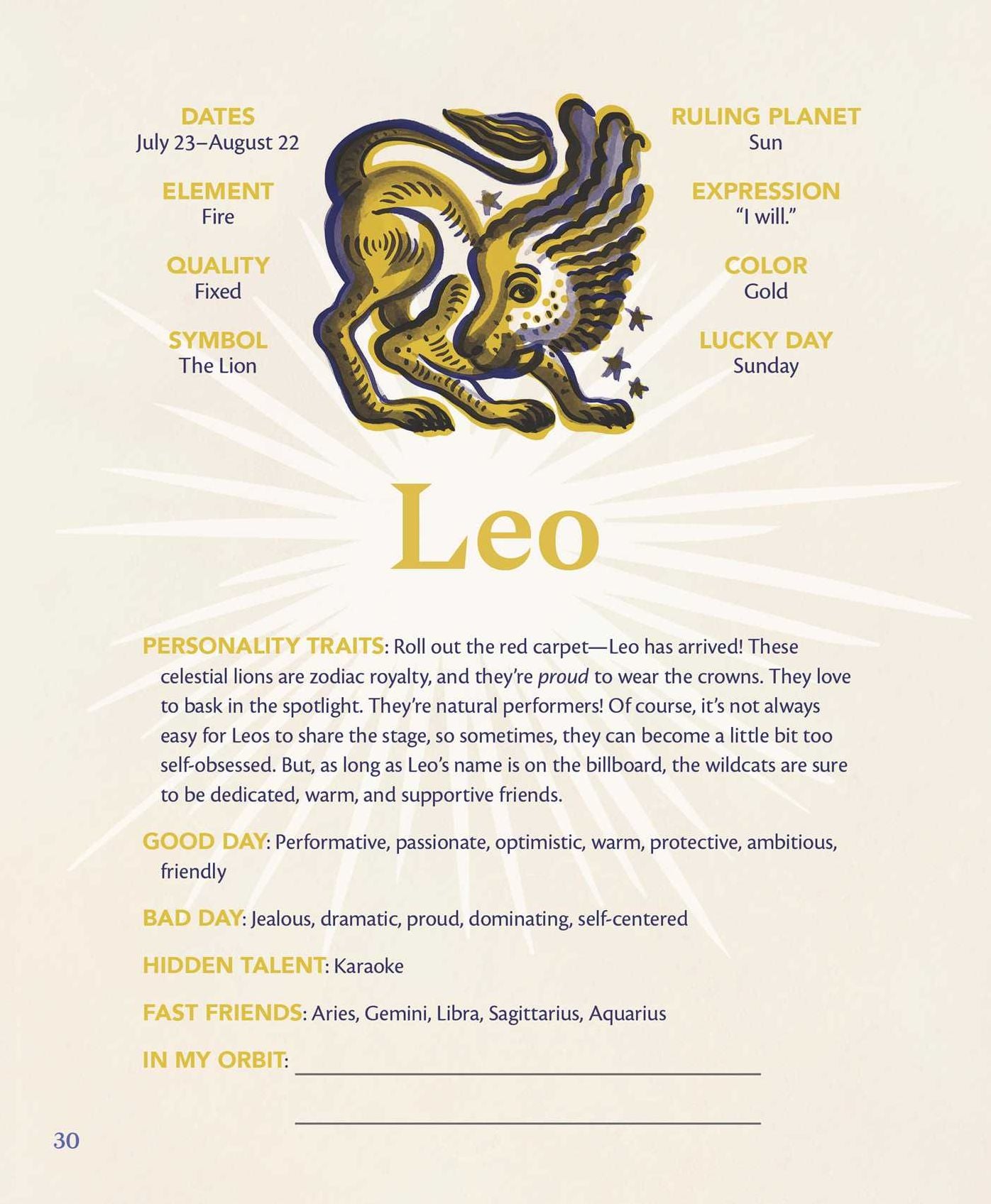 DATES
July 23–August 22

ELEMENT
Fire

QUALITY
Fixed

SYMBOL
The Lion

RULING PLANET
Sun

EXPRESSION
"I will."

COLOR
Gold

LUCKY DAY
Sunday

Leo

PERSONALITY TRAITS: Roll out the red carpet—Leo has arrived! These celestial lions are zodiac royalty, and they're proud to wear the crowns. They love to bask in the spotlight. They're natural performers! Of course, it's not always easy for Leos to share the stage, so sometimes, they can become a little bit too self-obsessed. But, as long as Leo's name is on the billboard, the wildcats are sure to be dedicated, warm, and supportive friends.

GOOD DAY: Performative, passionate, optimistic, warm, protective, ambitious, friendly

BAD DAY: Jealous, dramatic, proud, dominating, self-centered

HIDDEN TALENT: Karaoke

FAST FRIENDS: Aries, Gemini, Libra, Sagittarius, Aquarius

IN MY ORBIT: ____

____

30